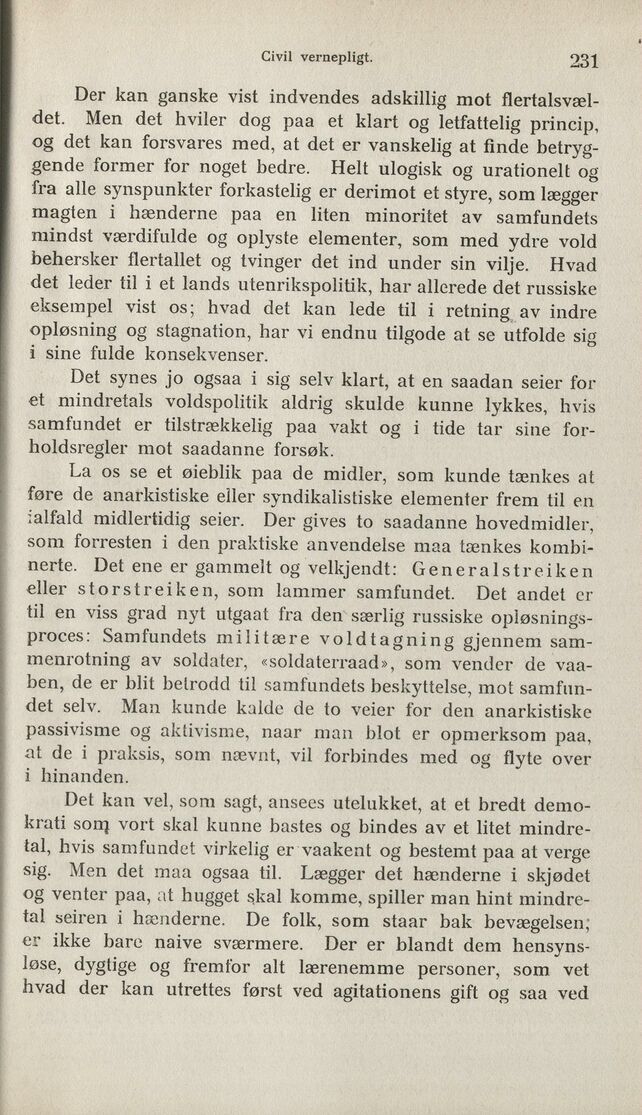 Civil vernepligt. 231

Der kan ganske vist indvendes adskillig mot flertalsvældet. Men det hviler dog paa et klart og letfattelig princip, og det kan forsvares med, at det er vanskelig at finde betryggende former for noget bedre. Helt ulogisk og urationelt og fra alle synspunkter forkastelig er derimot et styre, som lægger magten i hænderne paa en liten minoritet av samfundets mindst værdifulde og oplyste elementer, som med ydre vold behersker flertallet og tvinger det ind under sin vilje. Hvad det leder til i et lands utenrikspolitik, har allerede det russiske eksempel vist os; hvad det kan lede til i retning av indre opløsning og stagnation, har vi endnu tilgode at se utfolde sig i sine fulde konsekvenser.

Det synes jo ogsaa i sig selv klart, at en saadan seier for et mindretals voldspolitik aldrig skulde kunne lykkes, hvis samfundet er tilstrækkelig paa vakt og i tide tar sine forholdsregler mot saadanne forsøk.

La os se et øieblik paa de midler, som kunde tænkes at føre de anarkistiske eller syndikalistiske elementer frem til en ialfald midlertidig seier. Der gives to saadanne hovedmidler, som forresten i den praktiske anvendelse maa tænkes kombinerte. Det ene er gammelt og velkjendt: Generalstreiken eller storstreiken, som lammer samfundet. Det andet er til en viss grad nyt utgaat fra den særlig russiske opløsningsproces: Samfundets militære voldtagning gjennem sammenrotning av soldater, «soldaterraad», som vender de vaaben, de er blit betrodd til samfundets beskyttelse, mot samfundet selv. Man kunde kalde de to veier for den anarkistiske passivisme og aktivisme, naar man blot er opmerksom paa, at de i praksis, som nævnt, vil forbindes med og flyte over i hinanden.

Det kan vel, som sagt, ansees utelukket, at et bredt demokrati som vort skal kunne bastes og bindes av et litet mindretal, hvis samfundet virkelig er vaakent og bestemt paa at verge sig. Men det maa ogsaa til. Lægger det hænderne i skjødet og venter paa, at hugget skal komme, spiller man hint mindretal seiren i hænderne. De folk, som staar bak bevægelsen, er ikke bare naive sværmere. Der er blandt dem hensynsløse, dygtige og fremfor alt lærenemme personer, som vet hvad der kan utrettes først ved agitationens gift og saa ved